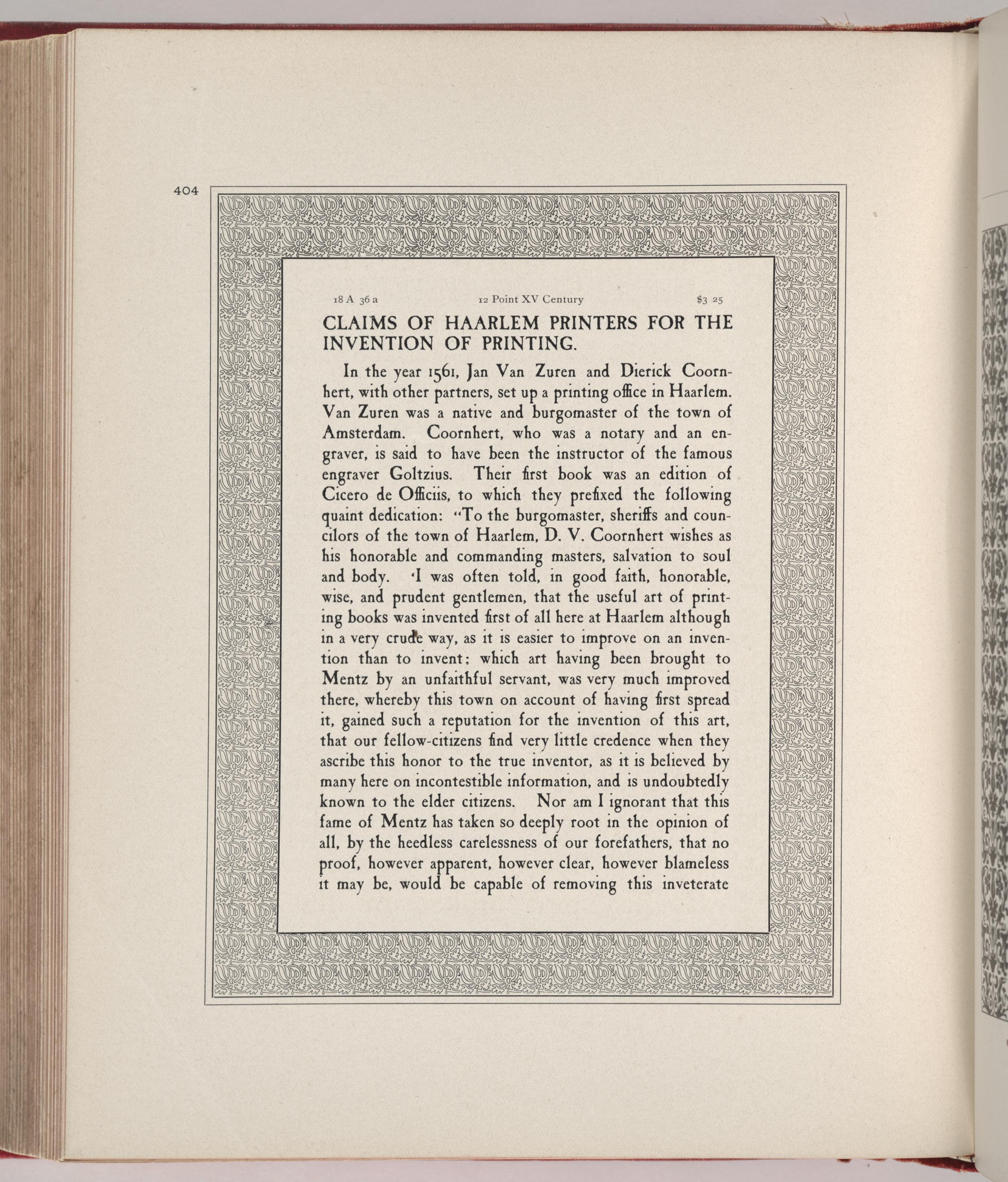 404

18 A 36 a    12 Point XV Century    $3 25

CLAIMS OF HAARLEM PRINTERS FOR THE INVENTION OF PRINTING.

In the year 1561, Jan Van Zuren and Dierick Coornhert, with other partners, set up a printing office in Haarlem. Van Zuren was a native and burgomaster of the town of Amsterdam. Coornhert, who was a notary and an engraver, is said to have been the instructor of the famous engraver Goltzius. Their first book was an edition of Cicero de Officiis, to which they prefixed the following quaint dedication: "To the burgomaster, sheriffs and councilors of the town of Haarlem, D. V. Coornhert wishes as his honorable and commanding masters, salvation to soul and body. 'I was often told, in good faith, honorable, wise, and prudent gentlemen, that the useful art of printing books was invented first of all here at Haarlem although in a very crude way, as it is easier to improve on an invention than to invent; which art having been brought to Mentz by an unfaithful servant, was very much improved there, whereby this town on account of having first spread it, gained such a reputation for the invention of this art, that our fellow-citizens find very little credence when they ascribe this honor to the true inventor, as it is believed by many here on incontestible information, and is undoubtedly known to the elder citizens. Nor am I ignorant that this fame of Mentz has taken so deeply root in the opinion of all, by the heedless carelessness of our forefathers, that no proof, however apparent, however clear, however blameless it may be, would be capable of removing this inveterate